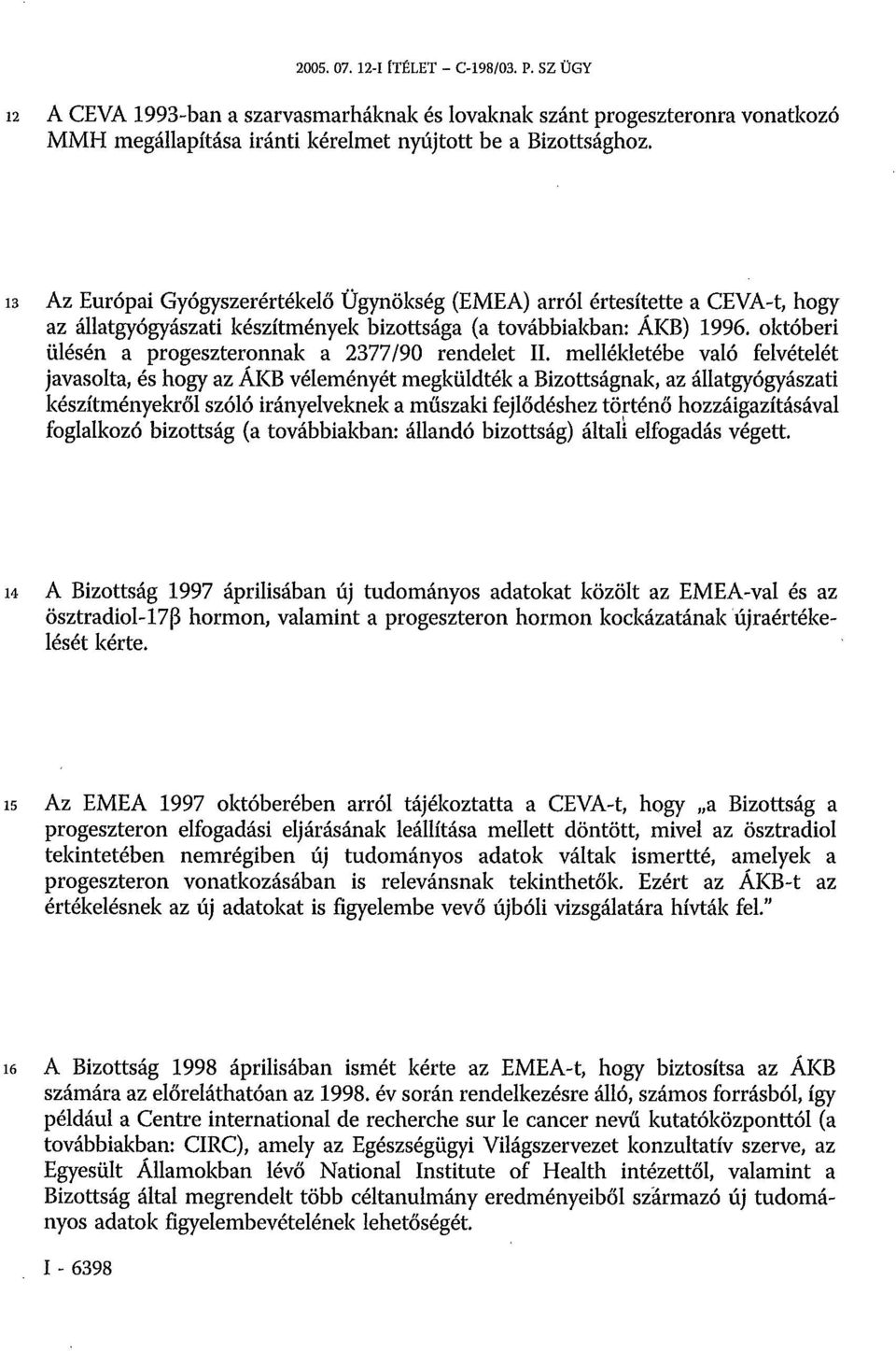 2005. 07. 12-I ÍTÉLET – C-198/03. P. SZ ÜGY

12 A CEVA 1993-ban a szarvasmarháknak és lovaknak szánt progeszteronra vonatkozó MMH megállapítása iránti kérelmet nyújtott be a Bizottsághoz.

13 Az Európai Gyógyszerértékelő Ügynökség (EMEA) arról értesítette a CEVA-t, hogy az állatgyógyászati készítmények bizottsága (a továbbiakban: ÁKB) 1996. októberi ülésén a progeszteronnak a 2377/90 rendelet II. mellékletébe való felvételét javasolta, és hogy az ÁKB véleményét megküldték a Bizottságnak, az állatgyógyászati készítményekről szóló irányelveknek a műszaki fejlődéshez történő hozzáigazításával foglalkozó bizottság (a továbbiakban: állandó bizottság) általi elfogadás végett.

14 A Bizottság 1997 áprilisában új tudományos adatokat közölt az EMEA-val és az ösztradiol-17β hormon, valamint a progeszteron hormon kockázatának újraértékelését kérte.

15 Az EMEA 1997 októberében arról tájékoztatta a CEVA-t, hogy „a Bizottság a progeszteron elfogadási eljárásának leállítása mellett döntött, mivel az ösztradiol tekintetében nemrégiben új tudományos adatok váltak ismertté, amelyek a progeszteron vonatkozásában is relevánsnak tekinthetők. Ezért az ÁKB-t az értékelésnek az új adatokat is figyelembe vevő újbóli vizsgálatára hívták fel."

16 A Bizottság 1998 áprilisában ismét kérte az EMEA-t, hogy biztosítsa az ÁKB számára az előreláthatóan az 1998. év során rendelkezésre álló, számos forrásból, így például a Centre international de recherche sur le cancer nevű kutatóközponttól (a továbbiakban: CIRC), amely az Egészségügyi Világszervezet konzultatív szerve, az Egyesült Államokban lévő National Institute of Health intézettől, valamint a Bizottság által megrendelt több céltanulmány eredményeiből származó új tudományos adatok figyelembevételének lehetőségét.

I - 6398